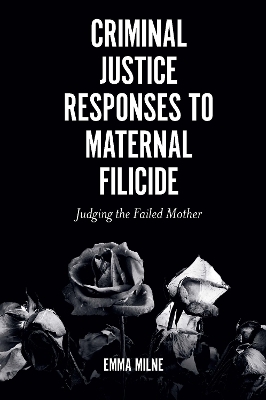 CRIMINAL JUSTICE RESPONSES TO MATERNAL FILICIDE

Judging the Failed Mother

EMMA MILNE